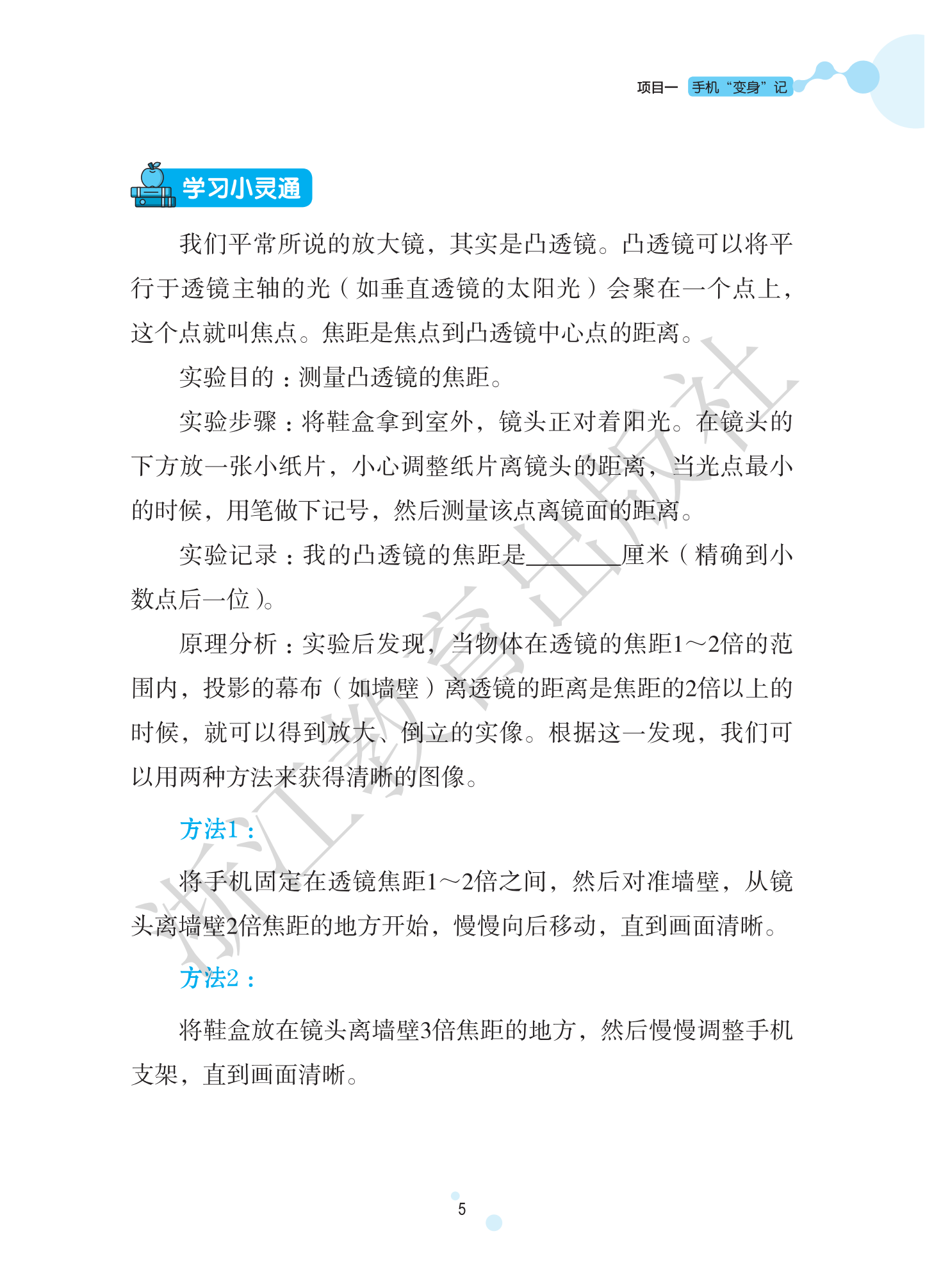 项目一 手机“变身”记

学习小灵通

我们平常所说的放大镜，其实是凸透镜。凸透镜可以将平行于透镜主轴的光（如垂直透镜的太阳光）会聚在一个点上，这个点就叫焦点。焦距是焦点到凸透镜中心点的距离。

实验目的：测量凸透镜的焦距。

实验步骤：将鞋盒拿到室外，镜头正对着阳光。在镜头的下方放一张小纸片，小心调整纸片离镜头的距离，当光点最小的时候，用笔做下记号，然后测量该点离镜面的距离。

实验记录：我的凸透镜的焦距是________厘米（精确到小数点后一位）。

原理分析：实验后发现，当物体在透镜的焦距1～2倍的范围内，投影的幕布（如墙壁）离透镜的距离是焦距的2倍以上的时候，就可以得到放大、倒立的实像。根据这一发现，我们可以用两种方法来获得清晰的图像。

方法1：

将手机固定在透镜焦距1～2倍之间，然后对准墙壁，从镜头离墙壁2倍焦距的地方开始，慢慢向后移动，直到画面清晰。

方法2：

将鞋盒放在镜头离墙壁3倍焦距的地方，然后慢慢调整手机支架，直到画面清晰。

浙江教育出版社

5